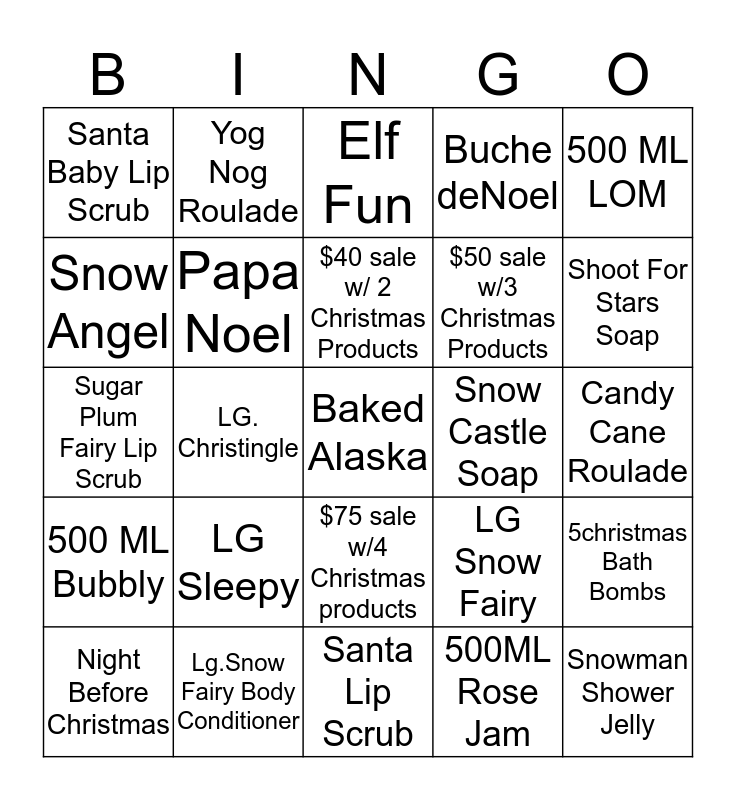 | B | I | N | G | O |
|---|---|---|---|---|
| Santa Baby Lip Scrub | Yog Nog Roulade | Elf Fun | Buche deNoel | 500 ML LOM |
| Snow Angel | Papa Noel | \$40 sale w/ 2 Christmas Products | \$50 sale w/3 Christmas Products | Shoot For Stars Soap |
| Sugar Plum Fairy Lip Scrub | LG. Christingle | Baked Alaska | Snow Castle Soap | Candy Cane Roulade |
| 500 ML Bubbly | LG Sleepy | \$75 sale w/4 Christmas products | LG Snow Fairy | 5christmas Bath Bombs |
| Night Before Christmas | Lg.Snow Fairy Body Conditioner | Santa Lip Scrub | 500ML Rose Jam | Snowman Shower Jelly |